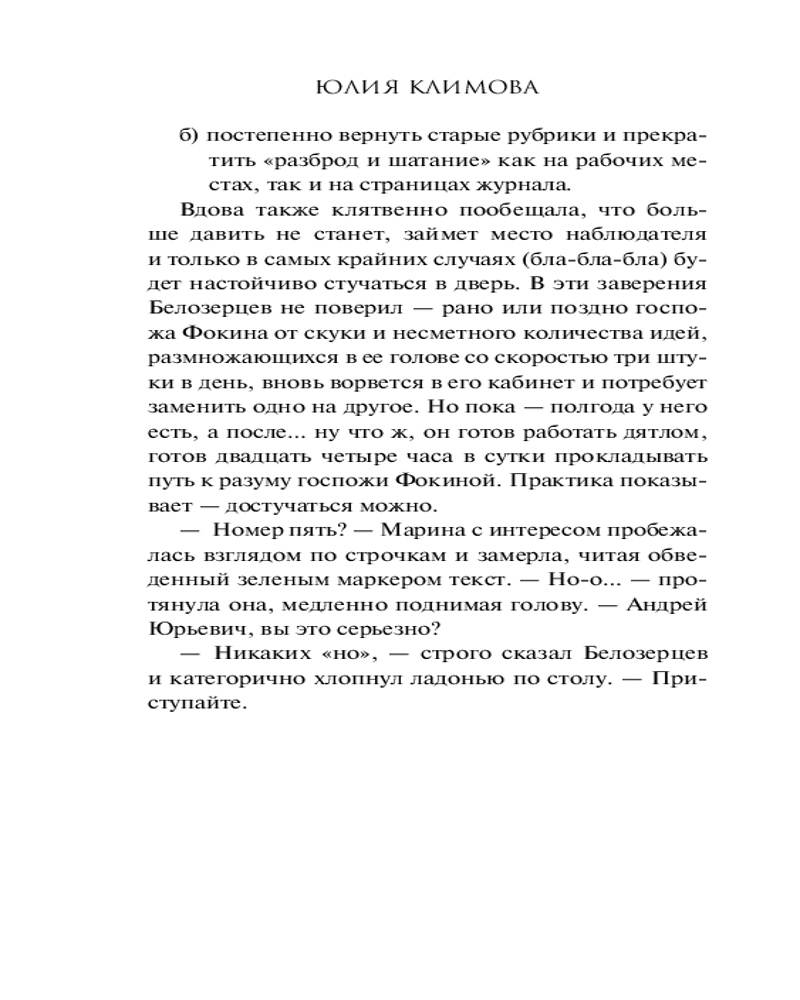 ЮЛИЯ КЛИМОВА

б) постепенно вернуть старые рубрики и прекратить «разброд и шатание» как на рабочих местах, так и на страницах журнала.

Вдова также клятвенно пообещала, что больше давить не станет, займет место наблюдателя и только в самых крайних случаях (бла-бла-бла) будет настойчиво стучаться в дверь. В эти заверения Белозерцев не поверил — рано или поздно госпожа Фокина от скуки и несметного количества идей, размножающихся в ее голове со скоростью три штуки в день, вновь ворвется в его кабинет и потребует заменить одно на другое. Но пока — полгода у него есть, а после... ну что ж, он готов работать дятлом, готов двадцать четыре часа в сутки прокладывать путь к разуму госпожи Фокиной. Практика показывает — достучаться можно.

— Номер пять? — Марина с интересом пробежалась взглядом по строчкам и замерла, читая обведенный зеленым маркером текст. — Но-о... — протянула она, медленно поднимая голову. — Андрей Юрьевич, вы это серьезно?

— Никаких «но», — строго сказал Белозерцев и категорично хлопнул ладонью по столу. — Приступайте.